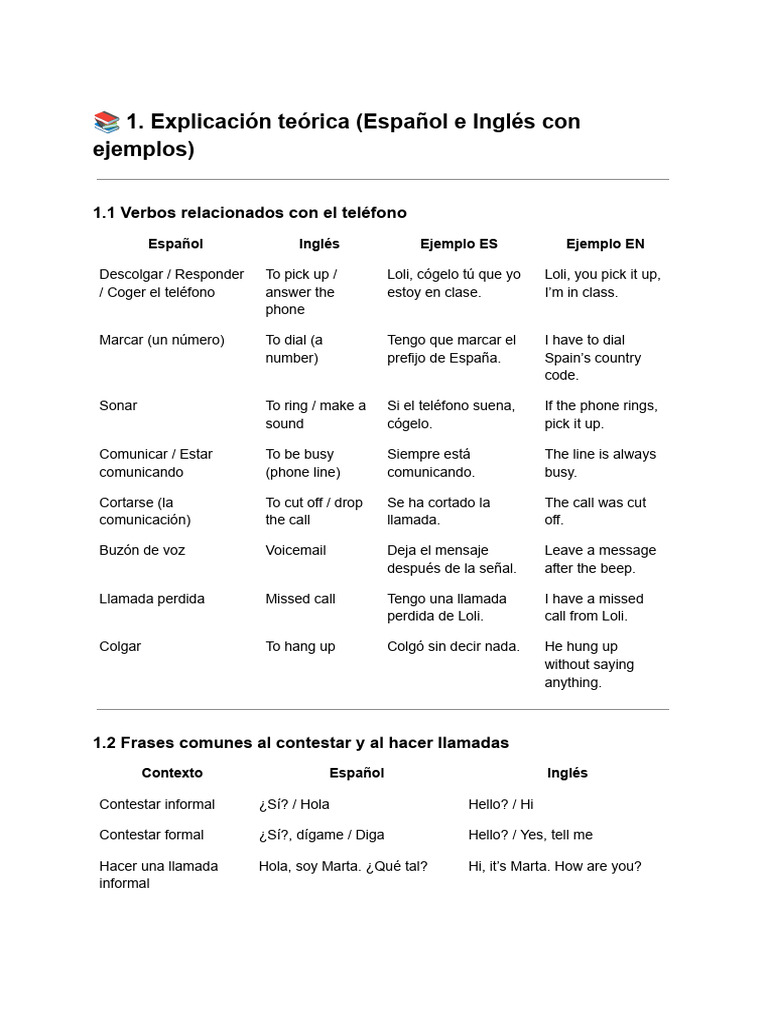 📚 1. Explicación teórica (Español e Inglés con ejemplos)

1.1 Verbos relacionados con el teléfono

| Español | Inglés | Ejemplo ES | Ejemplo EN |
|---|---|---|---|
| Descolgar / Responder / Coger el teléfono | To pick up / answer the phone | Loli, cógelo tú que yo estoy en clase. | Loli, you pick it up, I'm in class. |
| Marcar (un número) | To dial (a number) | Tengo que marcar el prefijo de España. | I have to dial Spain's country code. |
| Sonar | To ring / make a sound | Si el teléfono suena, cógelo. | If the phone rings, pick it up. |
| Comunicar / Estar comunicando | To be busy (phone line) | Siempre está comunicando. | The line is always busy. |
| Cortarse (la comunicación) | To cut off / drop the call | Se ha cortado la llamada. | The call was cut off. |
| Buzón de voz | Voicemail | Deja el mensaje después de la señal. | Leave a message after the beep. |
| Llamada perdida | Missed call | Tengo una llamada perdida de Loli. | I have a missed call from Loli. |
| Colgar | To hang up | Colgó sin decir nada. | He hung up without saying anything. |

1.2 Frases comunes al contestar y al hacer llamadas

| Contexto | Español | Inglés |
|---|---|---|
| Contestar informal | ¿Sí? / Hola | Hello? / Hi |
| Contestar formal | ¿Sí?, dígame / Diga | Hello? / Yes, tell me |
| Hacer una llamada informal | Hola, soy Marta. ¿Qué tal? | Hi, it's Marta. How are you? |